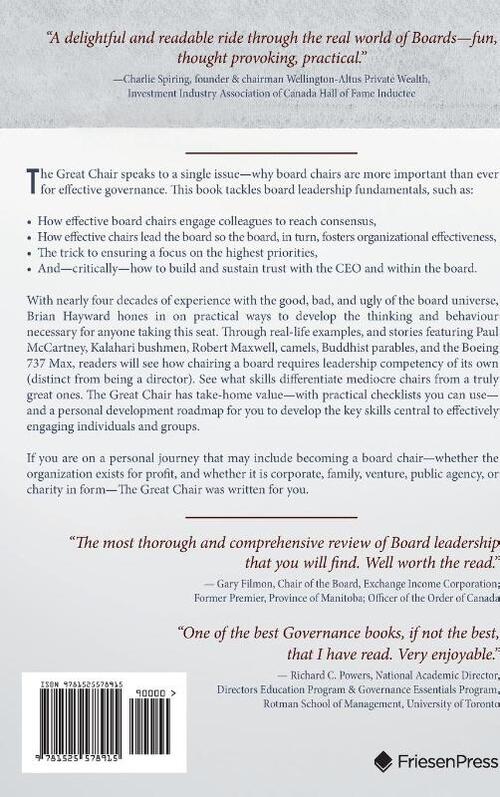 "A delightful and readable ride through the real world of Boards—fun, thought provoking, practical."
—Charlie Spiring, founder & chairman Wellington-Altus Private Wealth, Investment Industry Association of Canada Hall of Fame Inductee

The Great Chair speaks to a single issue—why board chairs are more important than ever for effective governance. This book tackles board leadership fundamentals, such as:

• How effective board chairs engage colleagues to reach consensus,
• How effective chairs lead the board so the board, in turn, fosters organizational effectiveness,
• The trick to ensuring a focus on the highest priorities,
• And—critically—how to build and sustain trust with the CEO and within the board.

With nearly four decades of experience with the good, bad, and ugly of the board universe, Brian Hayward hones in on practical ways to develop the thinking and behaviour necessary for anyone taking this seat. Through real-life examples, and stories featuring Paul McCartney, Kalahari bushmen, Robert Maxwell, camels, Buddhist parables, and the Boeing 737 Max, readers will see how chairing a board requires leadership competency of its own (distinct from being a director). See what skills differentiate mediocre chairs from a truly great ones. The Great Chair has take-home value—with practical checklists you can use—and a personal development roadmap for you to develop the key skills central to effectively engaging individuals and groups.

If you are on a personal journey that may include becoming a board chair—whether the organization exists for profit, and whether it is corporate, family, venture, public agency, or charity in form—The Great Chair was written for you.

"The most thorough and comprehensive review of Board leadership that you will find. Well worth the read."
— Gary Filmon, Chair of the Board, Exchange Income Corporation; Former Premier, Province of Manitoba; Officer of the Order of Canada

"One of the best Governance books, if not the best, that I have read. Very enjoyable."
— Richard C. Powers, National Academic Director, Directors Education Program & Governance Essentials Program, Rotman School of Management, University of Toronto

ISBN 9781525578915
90000 >
9 781525 578915

FriesenPress